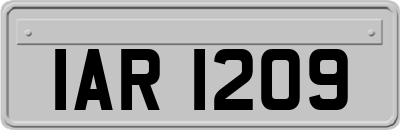 IAR 1209